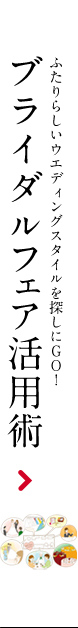 ふたりらしいウエディングスタイルを探しにGO!

ブライダルフェア活用術